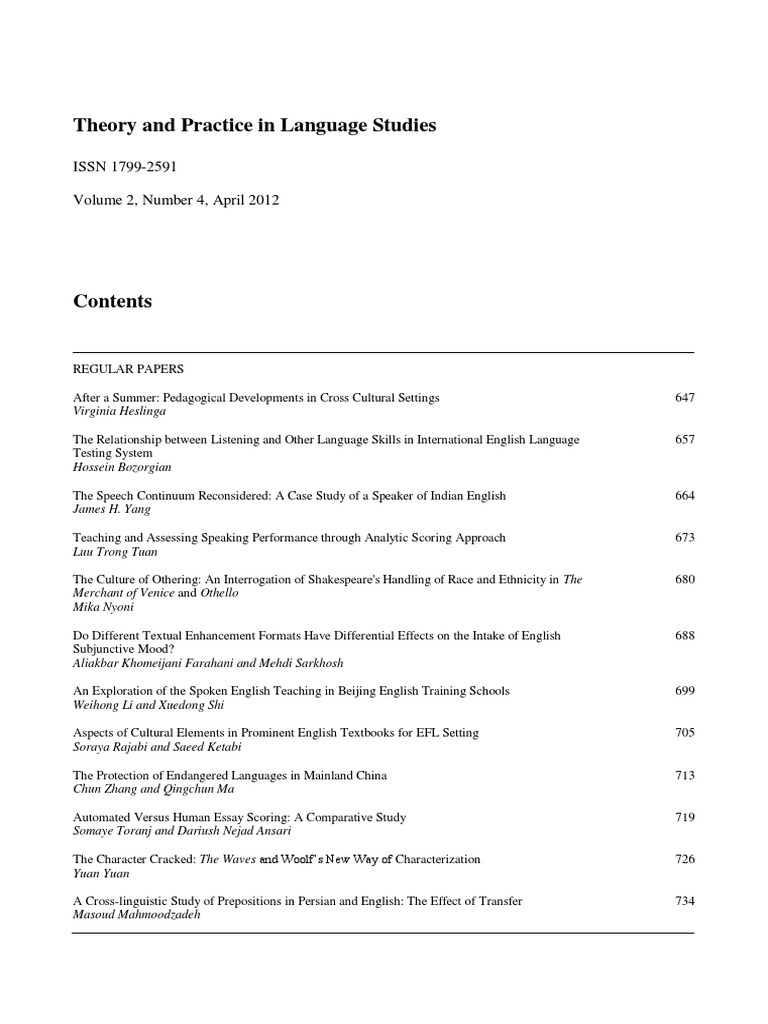 Theory and Practice in Language Studies

ISSN 1799-2591

Volume 2, Number 4, April 2012

Contents

REGULAR PAPERS

After a Summer: Pedagogical Developments in Cross Cultural Settings 647
Virginia Heslinga

The Relationship between Listening and Other Language Skills in International English Language Testing System 657
Hossein Bozorgian

The Speech Continuum Reconsidered: A Case Study of a Speaker of Indian English 664
James H. Yang

Teaching and Assessing Speaking Performance through Analytic Scoring Approach 673
Luu Trong Tuan

The Culture of Othering: An Interrogation of Shakespeare's Handling of Race and Ethnicity in The Merchant of Venice and Othello 680
Mika Nyoni

Do Different Textual Enhancement Formats Have Differential Effects on the Intake of English Subjunctive Mood? 688
Aliakbar Khomeijani Farahani and Mehdi Sarkhosh

An Exploration of the Spoken English Teaching in Beijing English Training Schools 699
Weihong Li and Xuedong Shi

Aspects of Cultural Elements in Prominent English Textbooks for EFL Setting 705
Soraya Rajabi and Saeed Ketabi

The Protection of Endangered Languages in Mainland China 713
Chun Zhang and Qingchun Ma

Automated Versus Human Essay Scoring: A Comparative Study 719
Somaye Toranj and Dariush Nejad Ansari

The Character Cracked: The Waves and Woolf's New Way of Characterization 726
Yuan Yuan

A Cross-linguistic Study of Prepositions in Persian and English: The Effect of Transfer 734
Masoud Mahmoodzadeh